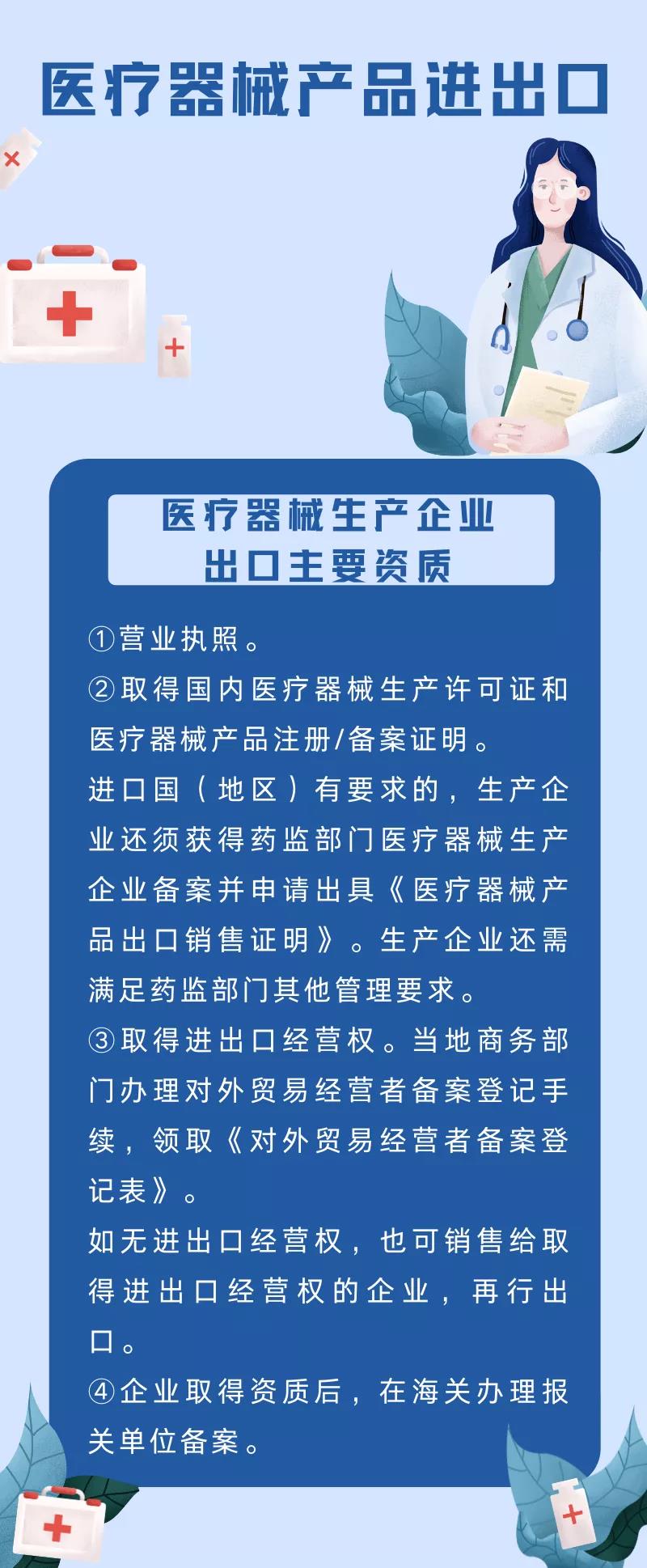 医疗器械产品进出口

医疗器械生产企业
出口主要资质

①营业执照。

②取得国内医疗器械生产许可证和医疗器械产品注册/备案证明。

进口国（地区）有要求的，生产企业还须获得药监部门医疗器械生产企业备案并申请出具《医疗器械产品出口销售证明》。生产企业还需满足药监部门其他管理要求。

③取得进出口经营权。当地商务部门办理对外贸易经营者备案登记手续，领取《对外贸易经营者备案登记表》。

如无进出口经营权，也可销售给取得进出口经营权的企业，再行出口。

④企业取得资质后，在海关办理报关单位备案。